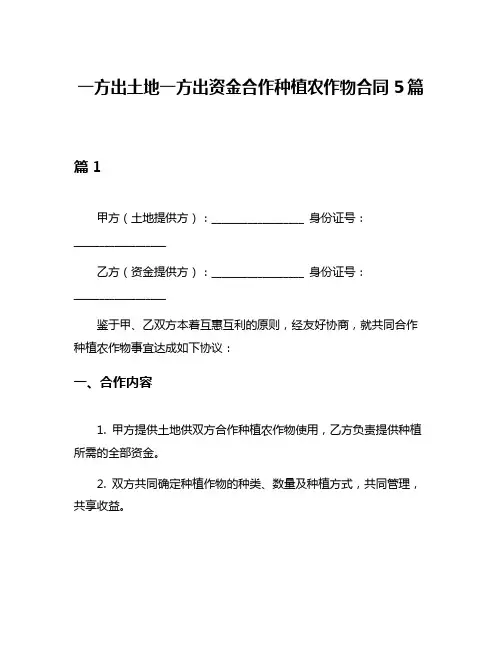 一方出土地一方出资金合作种植农作物合同5篇

篇1

甲方（土地提供方）：________________ 身份证号：________________

乙方（资金提供方）：________________ 身份证号：________________

鉴于甲、乙双方本着互惠互利的原则，经友好协商，就共同合作种植农作物事宜达成如下协议：

一、合作内容

1. 甲方提供土地供双方合作种植农作物使用，乙方负责提供种植所需的全部资金。

2. 双方共同确定种植作物的种类、数量及种植方式，共同管理，共享收益。